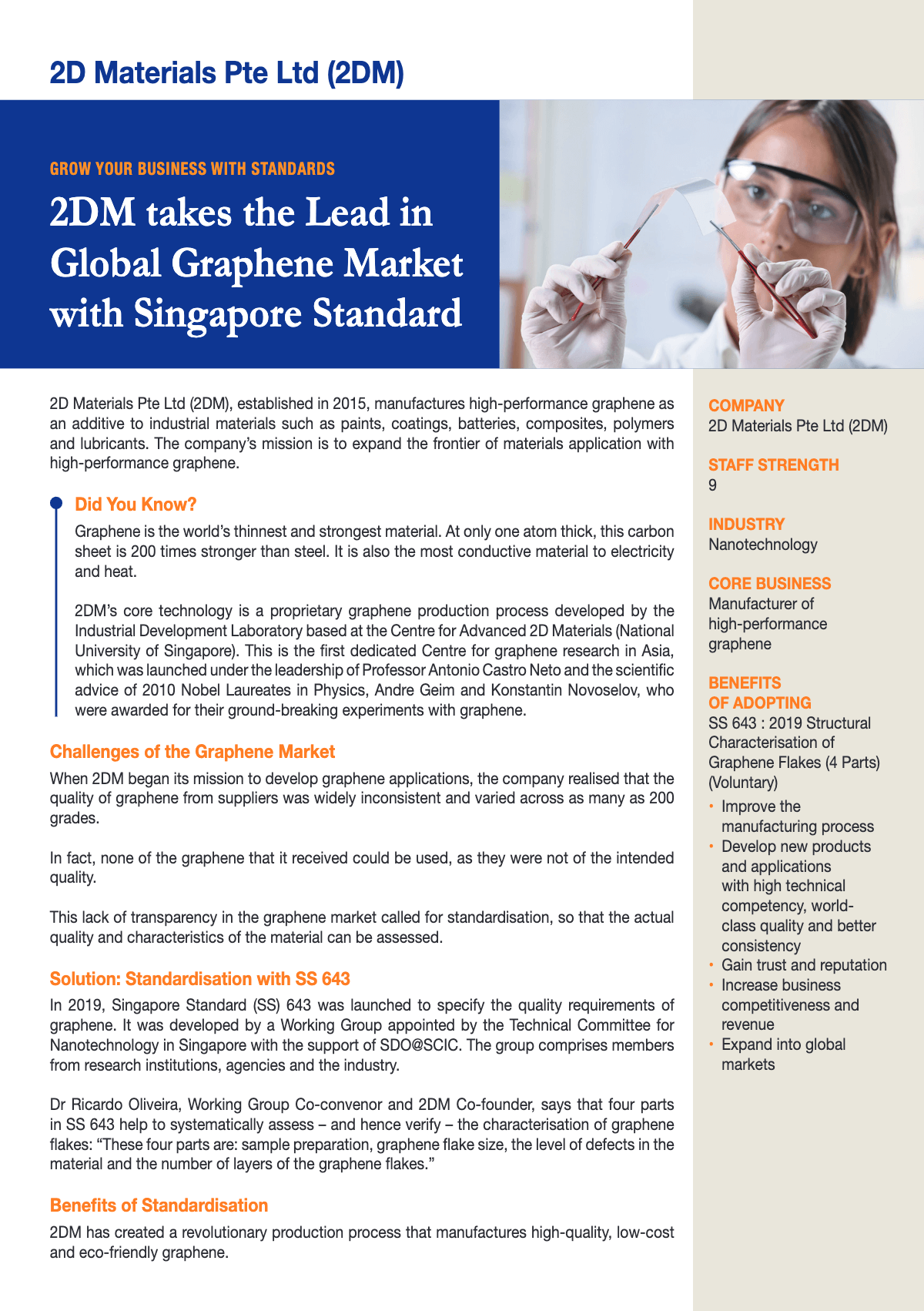 2D Materials Pte Ltd (2DM)

GROW YOUR BUSINESS WITH STANDARDS

2DM takes the Lead in Global Graphene Market with Singapore Standard

2D Materials Pte Ltd (2DM), established in 2015, manufactures high-performance graphene as an additive to industrial materials such as paints, coatings, batteries, composites, polymers and lubricants. The company's mission is to expand the frontier of materials application with high-performance graphene.

Did You Know?

Graphene is the world's thinnest and strongest material. At only one atom thick, this carbon sheet is 200 times stronger than steel. It is also the most conductive material to electricity and heat.

2DM's core technology is a proprietary graphene production process developed by the Industrial Development Laboratory based at the Centre for Advanced 2D Materials (National University of Singapore). This is the first dedicated Centre for graphene research in Asia, which was launched under the leadership of Professor Antonio Castro Neto and the scientific advice of 2010 Nobel Laureates in Physics, Andre Geim and Konstantin Novoselov, who were awarded for their ground-breaking experiments with graphene.

Challenges of the Graphene Market

When 2DM began its mission to develop graphene applications, the company realised that the quality of graphene from suppliers was widely inconsistent and varied across as many as 200 grades.

In fact, none of the graphene that it received could be used, as they were not of the intended quality.

This lack of transparency in the graphene market called for standardisation, so that the actual quality and characteristics of the material can be assessed.

Solution: Standardisation with SS 643

In 2019, Singapore Standard (SS) 643 was launched to specify the quality requirements of graphene. It was developed by a Working Group appointed by the Technical Committee for Nanotechnology in Singapore with the support of SDO@SCIC. The group comprises members from research institutions, agencies and the industry.

Dr Ricardo Oliveira, Working Group Co-convenor and 2DM Co-founder, says that four parts in SS 643 help to systematically assess – and hence verify – the characterisation of graphene flakes: "These four parts are: sample preparation, graphene flake size, the level of defects in the material and the number of layers of the graphene flakes."

Benefits of Standardisation

2DM has created a revolutionary production process that manufactures high-quality, low-cost and eco-friendly graphene.

COMPANY
2D Materials Pte Ltd (2DM)

STAFF STRENGTH
9

INDUSTRY
Nanotechnology

CORE BUSINESS
Manufacturer of high-performance graphene

BENEFITS OF ADOPTING
SS 643 : 2019 Structural Characterisation of Graphene Flakes (4 Parts) (Voluntary)
• Improve the manufacturing process
• Develop new products and applications with high technical competency, world-class quality and better consistency
• Gain trust and reputation
• Increase business competitiveness and revenue
• Expand into global markets